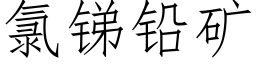 氯锑铅矿